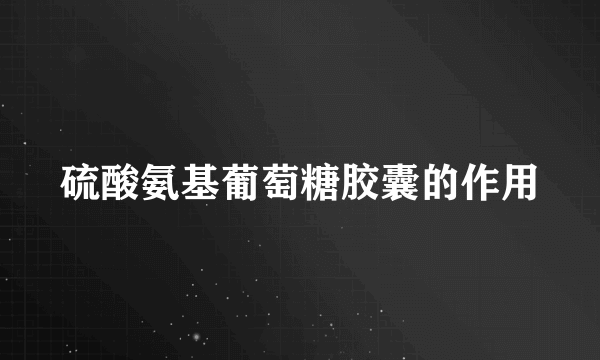 硫酸氨基葡萄糖胶囊的作用